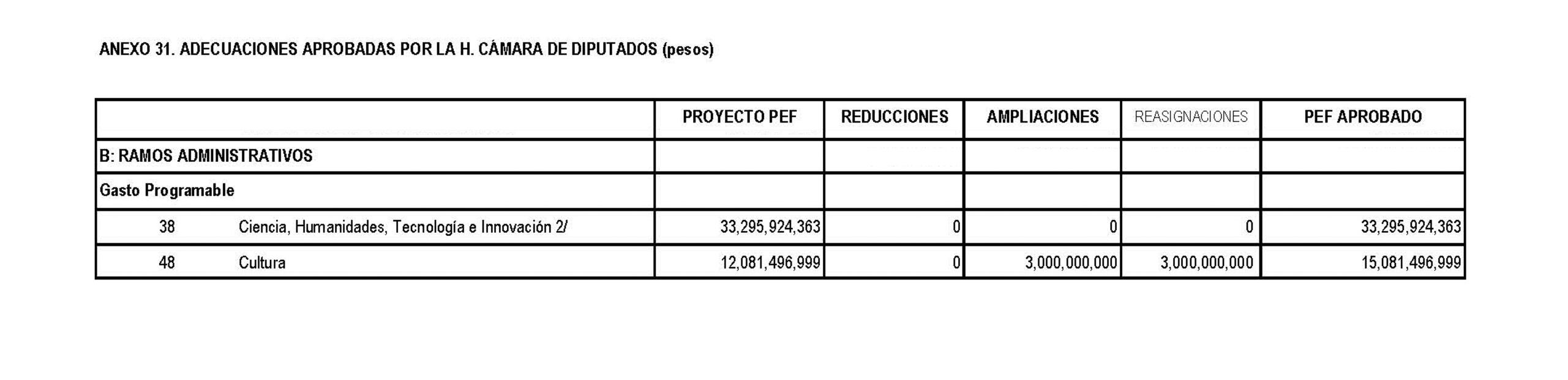 ANEXO 31. ADECUACIONES APROBADAS POR LA H. CÁMARA DE DIPUTADOS (pesos)

| | | PROYECTO PEF | REDUCCIONES | AMPLIACIONES | REASIGNACIONES | PEF APROBADO |
|---|---|---|---|---|---|---|
| B: RAMOS ADMINISTRATIVOS | | | | | | |
| Gasto Programable | | | | | | |
| 38 | Ciencia, Humanidades, Tecnología e Innovación 2/ | 33,295,924,363 | 0 | 0 | 0 | 33,295,924,363 |
| 48 | Cultura | 12,081,496,999 | 0 | 3,000,000,000 | 3,000,000,000 | 15,081,496,999 |